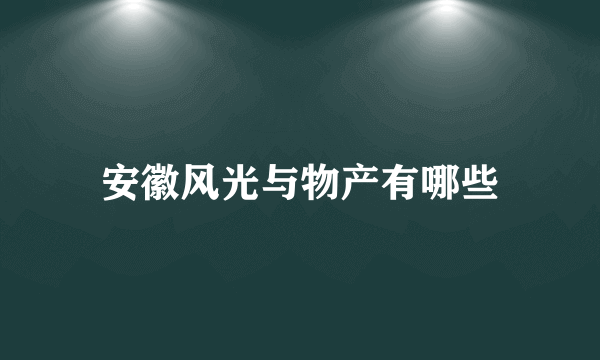 安徽风光与物产有哪些